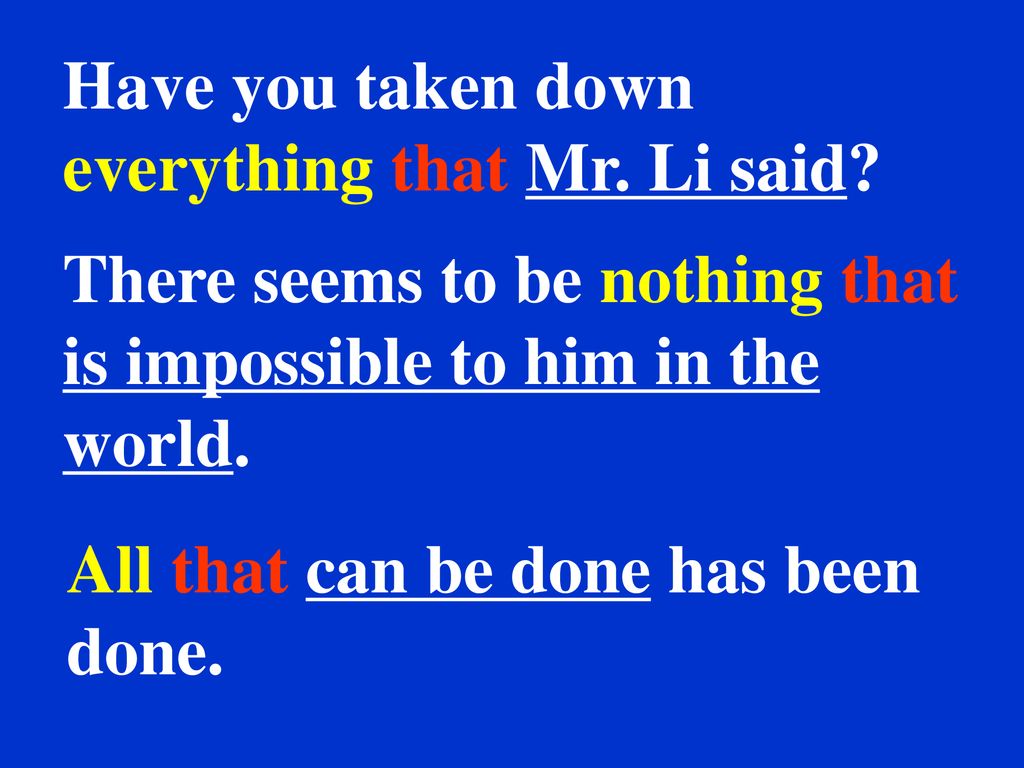 Have you taken down everything that Mr. Li said?

There seems to be nothing that is impossible to him in the world.

All that can be done has been done.